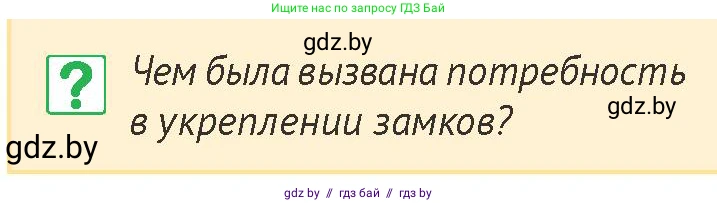 Ищите нас по запросу ГДЗ Бай

gdz.by

?

Чем была вызвана потребность в укреплении замков?

gdz.by

gdz.by

gdz by // гдз бай // гдз by